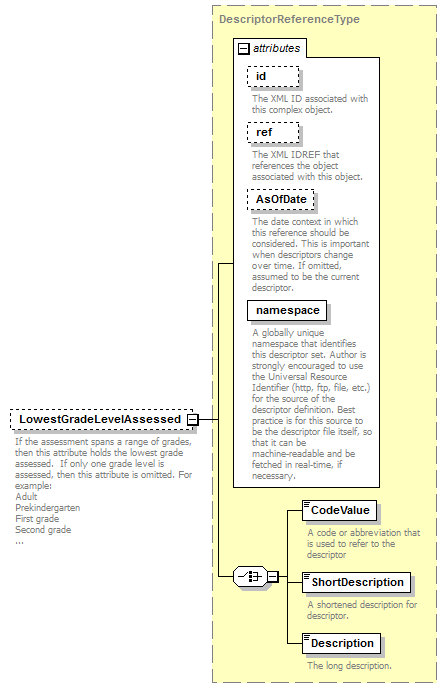 DescriptorReferenceType

attributes

id

The XML ID associated with this complex object.

ref

The XML IDREF that references the object associated with this object.

AsOfDate

The date context in which this reference should be considered. This is important when descriptors change over time. If omitted, assumed to be the current descriptor.

namespace

A globally unique namespace that identifies this descriptor set. Author is strongly encouraged to use the Universal Resource Identifier (http, ftp, file, etc.) for the source of the descriptor definition. Best practice is for this source to be the descriptor file itself, so that it can be machine-readable and be fetched in real-time, if necessary.

LowestGradeLevelAssessed

If the assessment spans a range of grades, then this attribute holds the lowest grade assessed. If only one grade level is assessed, then this attribute is omitted. For example:
Adult
Prekindergarten
First grade
Second grade
...

CodeValue

A code or abbreviation that is used to refer to the descriptor

ShortDescription

A shortened description for descriptor.

Description

The long description.